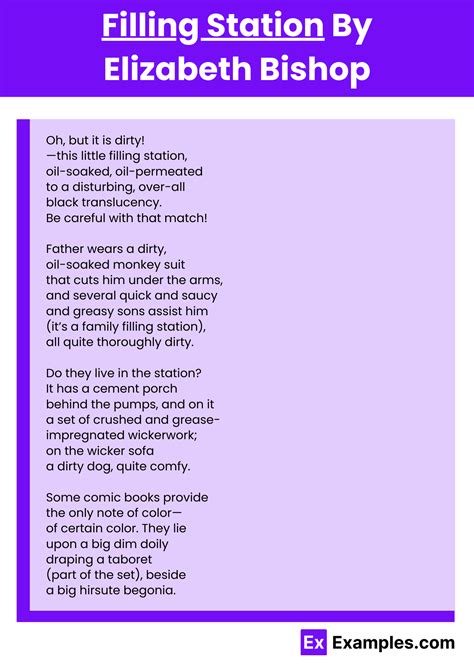 Filling Station By Elizabeth Bishop

Oh, but it is dirty!
—this little filling station,
oil-soaked, oil-permeated
to a disturbing, over-all
black translucency.
Be careful with that match!

Father wears a dirty,
oil-soaked monkey suit
that cuts him under the arms,
and several quick and saucy
and greasy sons assist him
(it's a family filling station),
all quite thoroughly dirty.

Do they live in the station?
It has a cement porch
behind the pumps, and on it
a set of crushed and grease-
impregnated wickerwork;
on the wicker sofa
a dirty dog, quite comfy.

Some comic books provide
the only note of color—
of certain color. They lie
upon a big dim doily
draping a taboret
(part of the set), beside
a big hirsute begonia.

Ex Examples.com